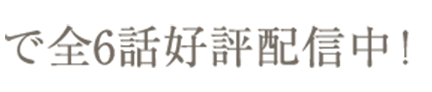 で全6話好評配信中！